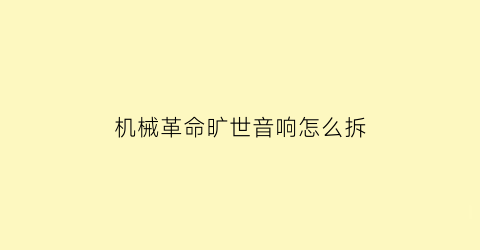 机械革命旷世音响怎么拆